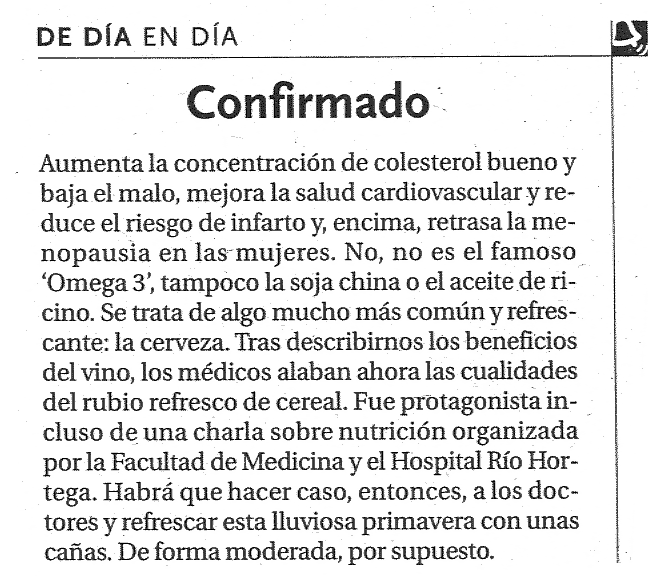 DE DÍA EN DÍA

Confirmado

Aumenta la concentración de colesterol bueno y baja el malo, mejora la salud cardiovascular y reduce el riesgo de infarto y, encima, retrasa la menopausia en las mujeres. No, no es el famoso 'Omega 3', tampoco la soja china o el aceite de ricino. Se trata de algo mucho más común y refrescante: la cerveza. Tras describirnos los beneficios del vino, los médicos alaban ahora las cualidades del rubio refresco de cereal. Fue protagonista incluso de una charla sobre nutrición organizada por la Facultad de Medicina y el Hospital Río Hortega. Habrá que hacer caso, entonces, a los doctores y refrescar esta lluviosa primavera con unas cañas. De forma moderada, por supuesto.